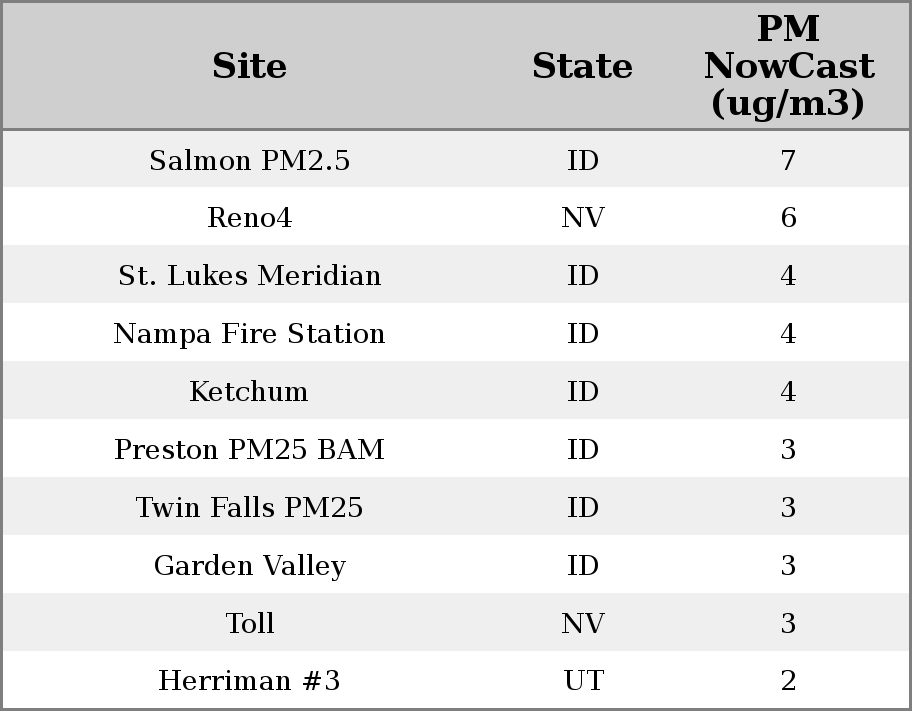 | Site | State | PM NowCast (ug/m3) |
|---|---|---|
| Salmon PM2.5 | ID | 7 |
| Reno4 | NV | 6 |
| St. Lukes Meridian | ID | 4 |
| Nampa Fire Station | ID | 4 |
| Ketchum | ID | 4 |
| Preston PM25 BAM | ID | 3 |
| Twin Falls PM25 | ID | 3 |
| Garden Valley | ID | 3 |
| Toll | NV | 3 |
| Herriman #3 | UT | 2 |